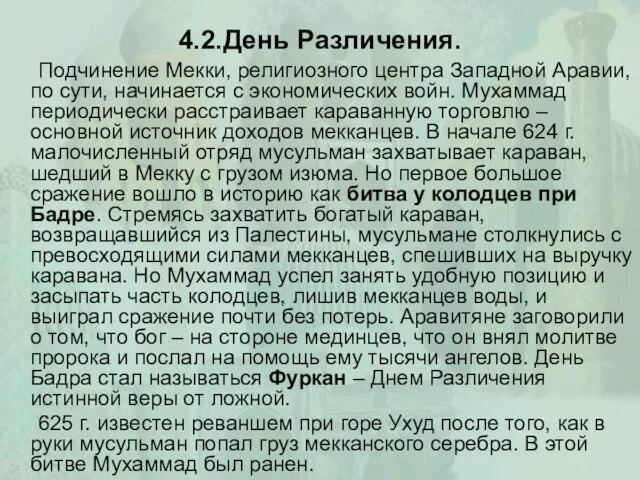 4.2.День Различения.

Подчинение Мекки, религиозного центра Западной Аравии, по сути, начинается с экономических войн. Мухаммад периодически расстраивает караванную торговлю – основной источник доходов мекканцев. В начале 624 г. малочисленный отряд мусульман захватывает караван, шедший в Мекку с грузом изюма. Но первое большое сражение вошло в историю как битва у колодцев при Бадре. Стремясь захватить богатый караван, возвращавшийся из Палестины, мусульмане столкнулись с превосходящими силами мекканцев, спешивших на выручку каравана. Но Мухаммад успел занять удобную позицию и засыпать часть колодцев, лишив мекканцев воды, и выиграл сражение почти без потерь. Аравитяне заговорили о том, что бог – на стороне мединцев, что он внял молитве пророка и послал на помощь ему тысячи ангелов. День Бадра стал называться Фуркан – Днем Различения истинной веры от ложной.

625 г. известен реваншем при горе Ухуд после того, как в руки мусульман попал груз мекканского серебра. В этой битве Мухаммад был ранен.